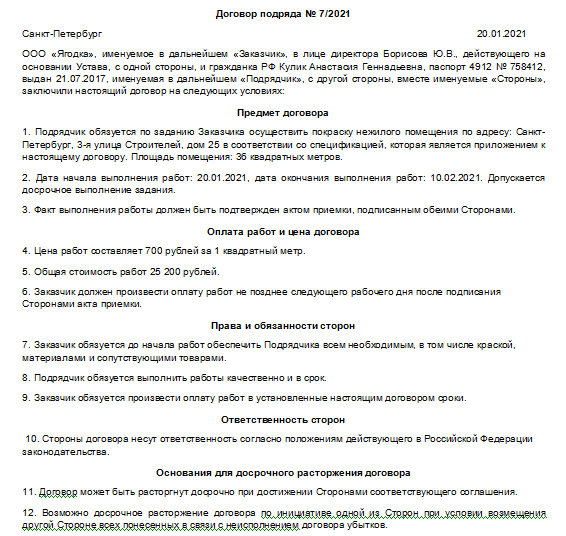 Договор подряда № 7/2021

Санкт-Петербург 20.01.2021

ООО «Ягодка», именуемое в дальнейшем «Заказчик», в лице директора Борисова Ю.В., действующего на основании Устава, с одной стороны, и гражданка РФ Кулик Анастасия Геннадьевна, паспорт 4912 № 758412, выдан 21.07.2017, именуемая в дальнейшем «Подрядчик», с другой стороны, вместе именуемые «Стороны», заключили настоящий договор на следующих условиях:

Предмет договора

1. Подрядчик обязуется по заданию Заказчика осуществить покраску нежилого помещения по адресу: Санкт-Петербург, 3-я улица Строителей, дом 25 в соответствии со спецификацией, которая является приложением к настоящему договору. Площадь помещения: 36 квадратных метров.

2. Дата начала выполнения работ: 20.01.2021, дата окончания выполнения работ: 10.02.2021. Допускается досрочное выполнение задания.

3. Факт выполнения работы должен быть подтвержден актом приемки, подписанным обеими Сторонами.

Оплата работ и цена договора

4. Цена работ составляет 700 рублей за 1 квадратный метр.

5. Общая стоимость работ 25 200 рублей.

6. Заказчик должен произвести оплату работ не позднее следующего рабочего дня после подписания Сторонами акта приемки.

Права и обязанности сторон

7. Заказчик обязуется до начала работ обеспечить Подрядчика всем необходимым, в том числе краской, материалами и сопутствующими товарами.

8. Подрядчик обязуется выполнить работы качественно и в срок.

9. Заказчик обязуется произвести оплату работ в установленные настоящим договором сроки.

Ответственность сторон

10. Стороны договора несут ответственность согласно положениям действующего в Российской Федерации законодательства.

Основания для досрочного расторжения договора

11. Договор может быть расторгнут досрочно при достижении Сторонами соответствующего соглашения.

12. Возможно досрочное расторжение договора по инициативе одной из Сторон при условии возмещения другой Стороне всех понесенных в связи с неисполнением договора убытков.